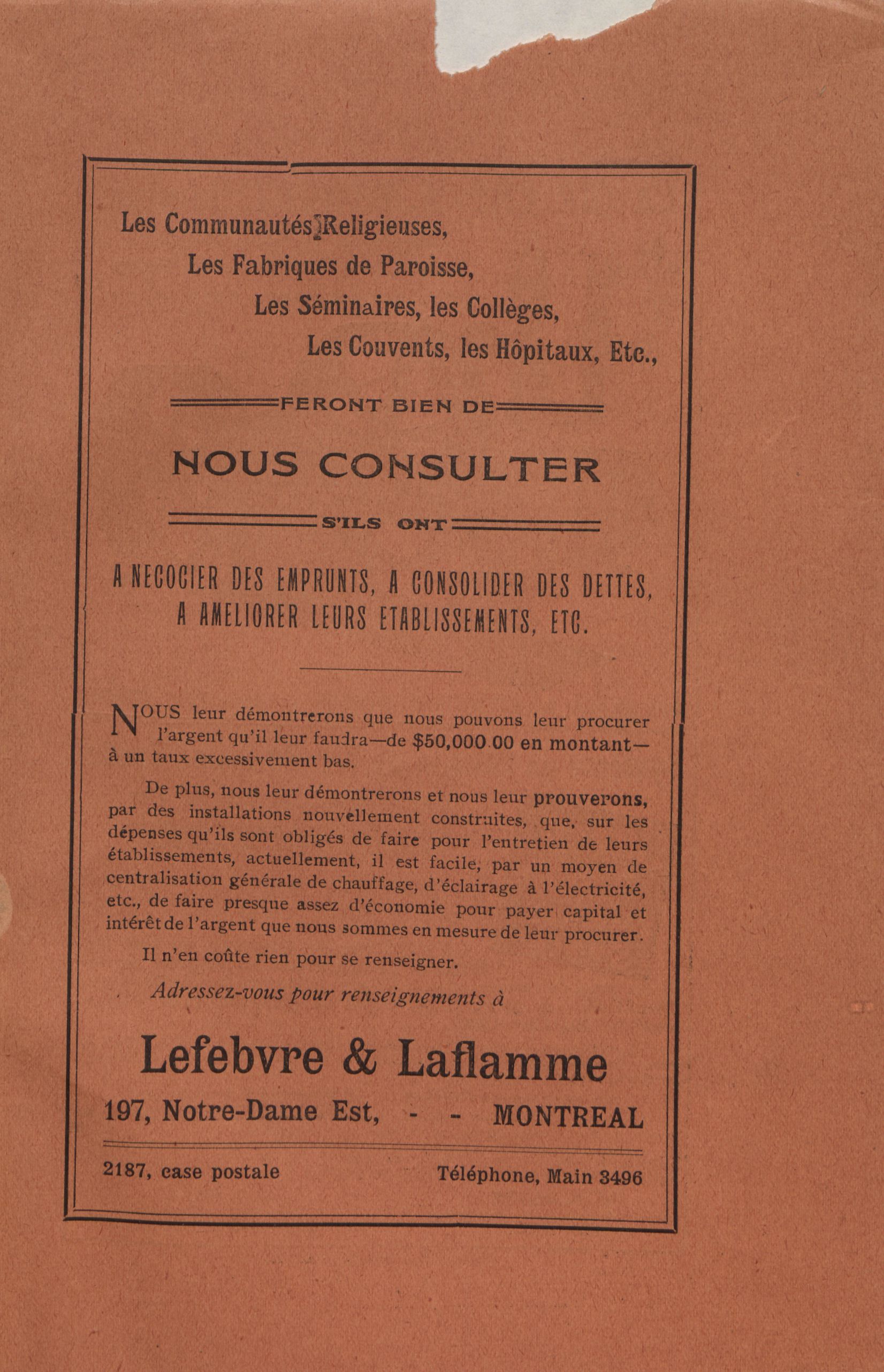 Les Communautés Religieuses,
Les Fabriques de Paroisse,
Les Séminaires, les Collèges,
Les Couvents, les Hôpitaux, Etc.,

FERONT BIEN DE

NOUS CONSULTER

S'ILS ONT

A NEGOCIER DES EMPRUNTS, A CONSOLIDER DES DETTES, A AMELIORER LEURS ETABLISSEMENTS, ETC.

NOUS leur démontrerons que nous pouvons leur procurer l'argent qu'il leur faudra—de $50,000.00 en montant—à un taux excessivement bas.

De plus, nous leur démontrerons et nous leur prouverons, par des installations nouvellement construites, que, sur les dépenses qu'ils sont obligés de faire pour l'entretien de leurs établissements, actuellement, il est facile, par un moyen de centralisation générale de chauffage, d'éclairage à l'électricité, etc., de faire presque assez d'économie pour payer capital et intérêt de l'argent que nous sommes en mesure de leur procurer.

Il n'en coûte rien pour se renseigner.

Adressez-vous pour renseignements à

Lefebvre & Laflamme

197, Notre-Dame Est, - - MONTREAL

2187, case postale

Téléphone, Main 3496